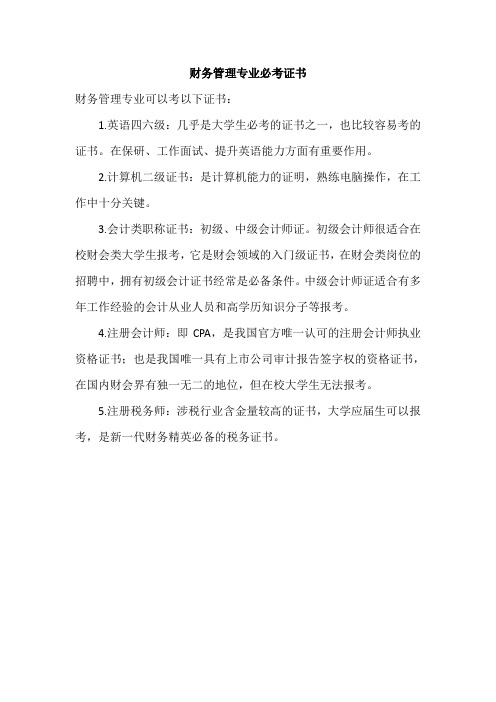 财务管理专业必考证书

财务管理专业可以考以下证书：

1.英语四六级：几乎是大学生必考的证书之一，也比较容易考的证书。在保研、工作面试、提升英语能力方面有重要作用。

2.计算机二级证书：是计算机能力的证明，熟练电脑操作，在工作中十分关键。

3.会计类职称证书：初级、中级会计师证。初级会计师很适合在校财会类大学生报考，它是财会领域的入门级证书，在财会类岗位的招聘中，拥有初级会计证书经常是必备条件。中级会计师证适合有多年工作经验的会计从业人员和高学历知识分子等报考。

4.注册会计师：即 CPA，是我国官方唯一认可的注册会计师执业资格证书；也是我国唯一具有上市公司审计报告签字权的资格证书，在国内财会界有独一无二的地位，但在校大学生无法报考。

5.注册税务师：涉税行业含金量较高的证书，大学应届生可以报考，是新一代财务精英必备的税务证书。